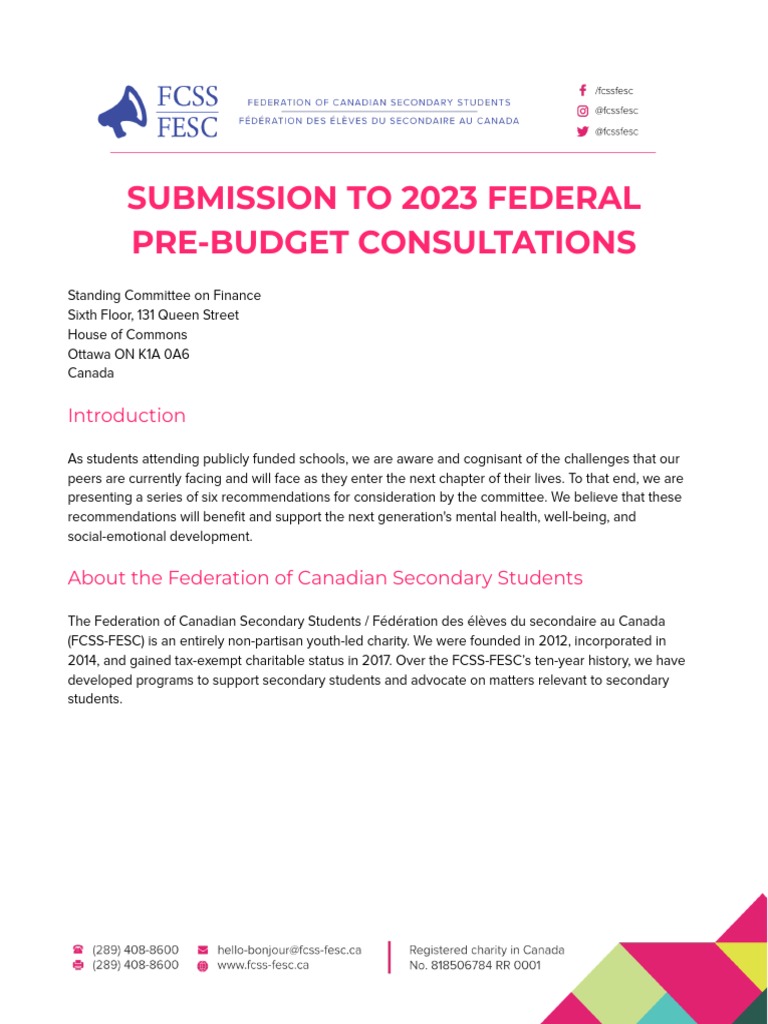 FCSS
FESC

FEDERATION OF CANADIAN SECONDARY STUDENTS
FÉDÉRATION DES ÉLÈVES DU SECONDAIRE AU CANADA

/fcssfesc
@fcssfesc
@fcssfesc

SUBMISSION TO 2023 FEDERAL PRE-BUDGET CONSULTATIONS

Standing Committee on Finance
Sixth Floor, 131 Queen Street
House of Commons
Ottawa ON K1A 0A6
Canada

Introduction

As students attending publicly funded schools, we are aware and cognisant of the challenges that our peers are currently facing and will face as they enter the next chapter of their lives. To that end, we are presenting a series of six recommendations for consideration by the committee. We believe that these recommendations will benefit and support the next generation's mental health, well-being, and social-emotional development.

About the Federation of Canadian Secondary Students

The Federation of Canadian Secondary Students / Fédération des élèves du secondaire au Canada (FCSS-FESC) is an entirely non-partisan youth-led charity. We were founded in 2012, incorporated in 2014, and gained tax-exempt charitable status in 2017. Over the FCSS-FESC's ten-year history, we have developed programs to support secondary students and advocate on matters relevant to secondary students.

(289) 408-8600
(289) 408-8600
hello-bonjour@fcss-fesc.ca
www.fcss-fesc.ca

Registered charity in Canada
No. 818506784 RR 0001